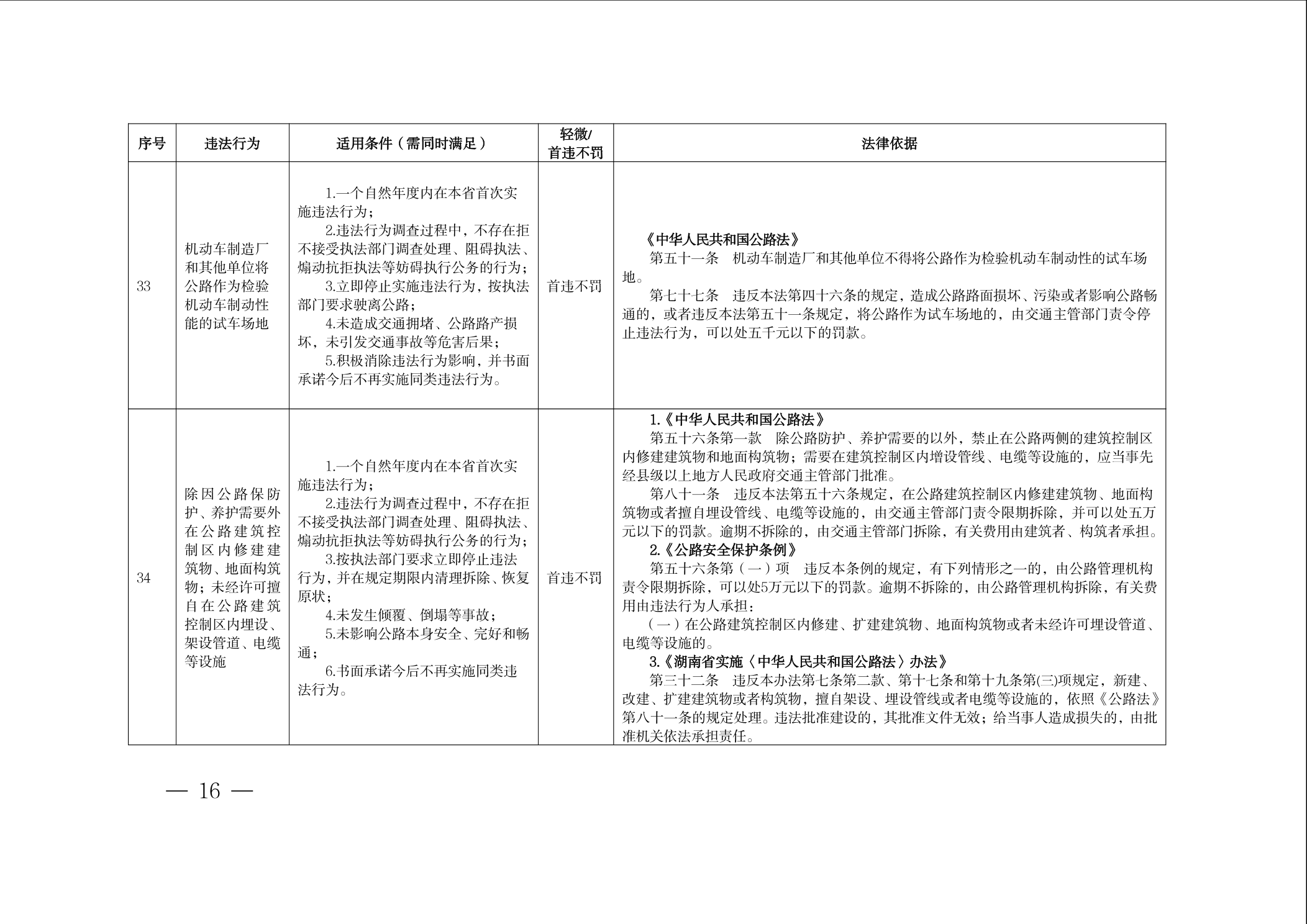 | 序号 | 违法行为 | 适用条件（需同时满足） | 轻微/首违不罚 | 法律依据 |
|---|---|---|---|---|
| 33 | 机动车制造厂和其他单位将公路作为检验机动车制动性能的试车场地 | 1.一个自然年度内在本省首次实施违法行为；<br>2.违法行为调查过程中，不存在拒不接受执法部门调查处理、阻碍执法、煽动抗拒执法等妨碍执行公务的行为；<br>3.立即停止实施违法行为，按执法部门要求驶离公路；<br>4.未造成交通拥堵、公路路产损坏，未引发交通事故等危害后果；<br>5.积极消除违法行为影响，并书面承诺今后不再实施同类违法行为。 | 首违不罚 | 《中华人民共和国公路法》<br>第五十一条　机动车制造厂和其他单位不得将公路作为检验机动车制动性的试车场地。<br>第七十七条　违反本法第四十六条的规定，造成公路路面损坏、污染或者影响公路畅通的，或者违反本法第五十一条规定，将公路作为试车场地的，由交通主管部门责令停止违法行为，可以处五千元以下的罚款。 |
| 34 | 除因公路保防护、养护需要外在公路建筑控制区内修建建筑物、地面构筑物；未经许可擅自在公路建筑控制区内埋设、架设管道、电缆等设施 | 1.一个自然年度内在本省首次实施违法行为；<br>2.违法行为调查过程中，不存在拒不接受执法部门调查处理、阻碍执法、煽动抗拒执法等妨碍执行公务的行为；<br>3.按执法部门要求立即停止违法行为，并在规定期限内清理拆除、恢复原状；<br>4.未发生倾覆、倒塌等事故；<br>5.未影响公路本身安全、完好和畅通；<br>6.书面承诺今后不再实施同类违法行为。 | 首违不罚 | 1.《中华人民共和国公路法》<br>第五十六条第一款　除公路防护、养护需要的以外，禁止在公路两侧的建筑控制区内修建建筑物和地面构筑物；需要在建筑控制区内增设管线、电缆等设施的，应当事先经县级以上地方人民政府交通主管部门批准。<br>第八十一条　违反本法第五十六条规定，在公路建筑控制区内修建建筑物、地面构筑物或者擅自埋设管线、电缆等设施的，由交通主管部门责令限期拆除，并可以处五万元以下的罚款。逾期不拆除的，由交通主管部门拆除，有关费用由建筑者、构筑者承担。<br>2.《公路安全保护条例》<br>第五十六条第（一）项　违反本条例的规定，有下列情形之一的，由公路管理机构责令限期拆除，可以处5万元以下的罚款。逾期不拆除的，由公路管理机构拆除，有关费用由违法行为人承担：<br>（一）在公路建筑控制区内修建、扩建建筑物、地面构筑物或者未经许可埋设管道、电缆等设施的。<br>3.《湖南省实施〈中华人民共和国公路法〉办法》<br>第三十二条　违反本办法第七条第二款、第十七条和第十九条第(三)项规定，新建、改建、扩建建筑物或者构筑物，擅自架设、埋设管线或者电缆等设施的，依照《公路法》第八十一条的规定处理。违法批准建设的，其批准文件无效；给当事人造成损失的，由批准机关依法承担责任。 |

— 16 —